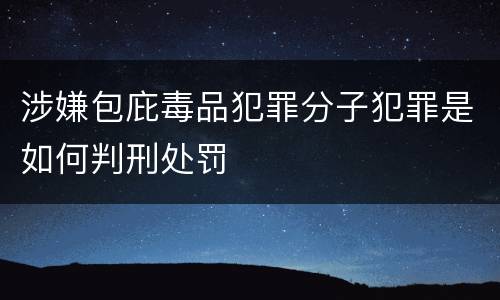 涉嫌包庇毒品犯罪分子犯罪是如何判刑处罚